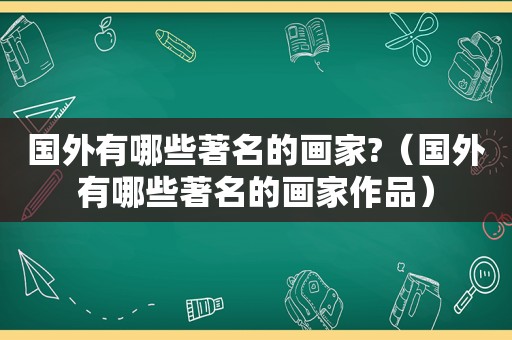 国外有哪些著名的画家?（国外有哪些著名的画家作品）